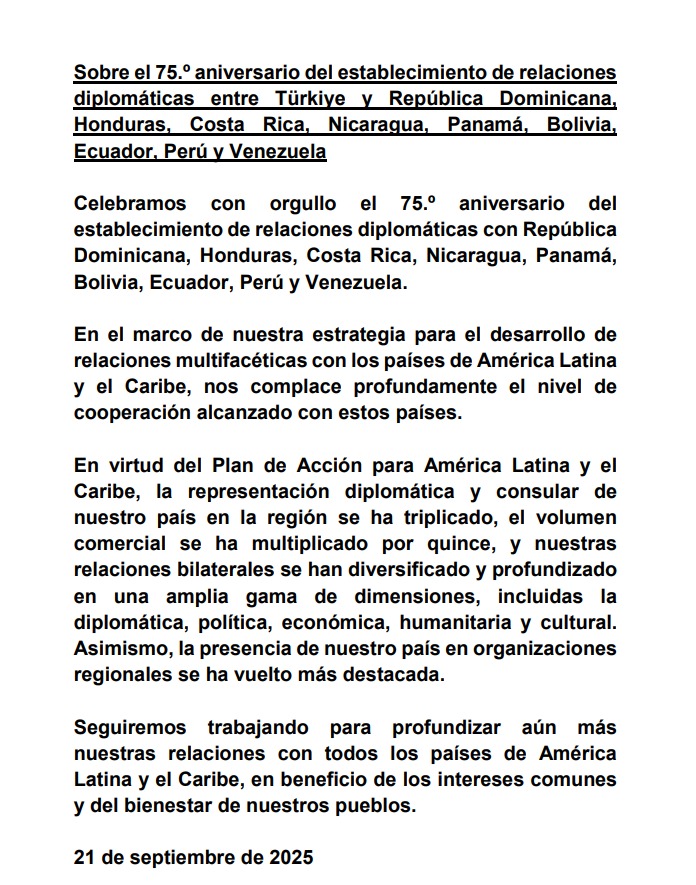 Sobre el 75.º aniversario del establecimiento de relaciones diplomáticas entre Türkiye y República Dominicana, Honduras, Costa Rica, Nicaragua, Panamá, Bolivia, Ecuador, Perú y Venezuela

Celebramos con orgullo el 75.º aniversario del establecimiento de relaciones diplomáticas con República Dominicana, Honduras, Costa Rica, Nicaragua, Panamá, Bolivia, Ecuador, Perú y Venezuela.

En el marco de nuestra estrategia para el desarrollo de relaciones multifacéticas con los países de América Latina y el Caribe, nos complace profundamente el nivel de cooperación alcanzado con estos países.

En virtud del Plan de Acción para América Latina y el Caribe, la representación diplomática y consular de nuestro país en la región se ha triplicado, el volumen comercial se ha multiplicado por quince, y nuestras relaciones bilaterales se han diversificado y profundizado en una amplia gama de dimensiones, incluidas la diplomática, política, económica, humanitaria y cultural. Asimismo, la presencia de nuestro país en organizaciones regionales se ha vuelto más destacada.

Seguiremos trabajando para profundizar aún más nuestras relaciones con todos los países de América Latina y el Caribe, en beneficio de los intereses comunes y del bienestar de nuestros pueblos.

21 de septiembre de 2025